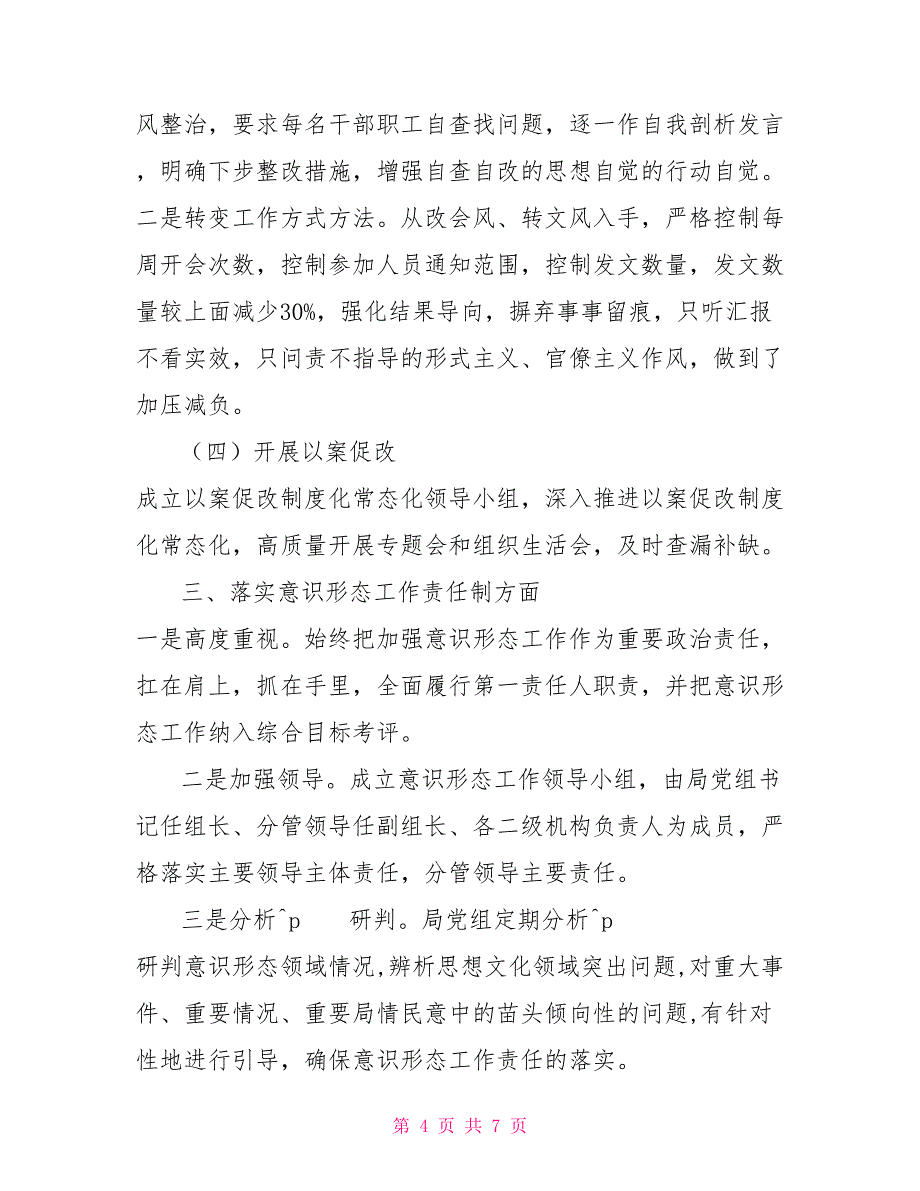 风整治，要求每名干部职工自查找问题，逐一作自我剖析发言，明确下步整改措施，增强自查自改的思想自觉的行动自觉。二是转变工作方式方法。从改会风、转文风入手，严格控制每周开会次数，控制参加人员通知范围，控制发文数量，发文数量较上面减少30%，强化结果导向，摒弃事事留痕，只听汇报不看实效，只问责不指导的形式主义、官僚主义作风，做到了加压减负。

（四）开展以案促改

成立以案促改制度化常态化领导小组，深入推进以案促改制度化常态化，高质量开展专题会和组织生活会，及时查漏补缺。

三、落实意识形态工作责任制方面

一是高度重视。始终把加强意识形态工作作为重要政治责任，扛在肩上，抓在手里，全面履行第一责任人职责，并把意识形态工作纳入综合目标考评。

二是加强领导。成立意识形态工作领导小组，由局党组书记任组长、分管领导任副组长、各二级机构负责人为成员，严格落实主要领导主体责任，分管领导主要责任。

三是分析^p 研判。局党组定期分析^p 研判意识形态领域情况,辨析思想文化领域突出问题,对重大事件、重要情况、重要局情民意中的苗头倾向性的问题,有针对性地进行引导，确保意识形态工作责任的落实。

第 4 页 共 7 页